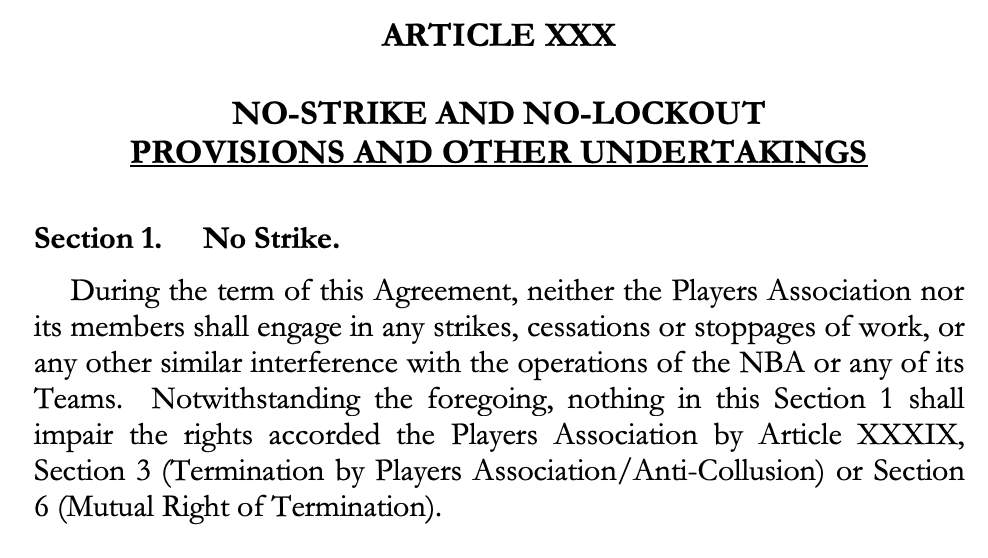 ARTICLE XXX

NO-STRIKE AND NO-LOCKOUT
PROVISIONS AND OTHER UNDERTAKINGS

Section 1. No Strike.

During the term of this Agreement, neither the Players Association nor its members shall engage in any strikes, cessations or stoppages of work, or any other similar interference with the operations of the NBA or any of its Teams. Notwithstanding the foregoing, nothing in this Section 1 shall impair the rights accorded the Players Association by Article XXXIX, Section 3 (Termination by Players Association/Anti-Collusion) or Section 6 (Mutual Right of Termination).